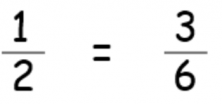 $\frac{1}{2} = \frac{3}{6}$